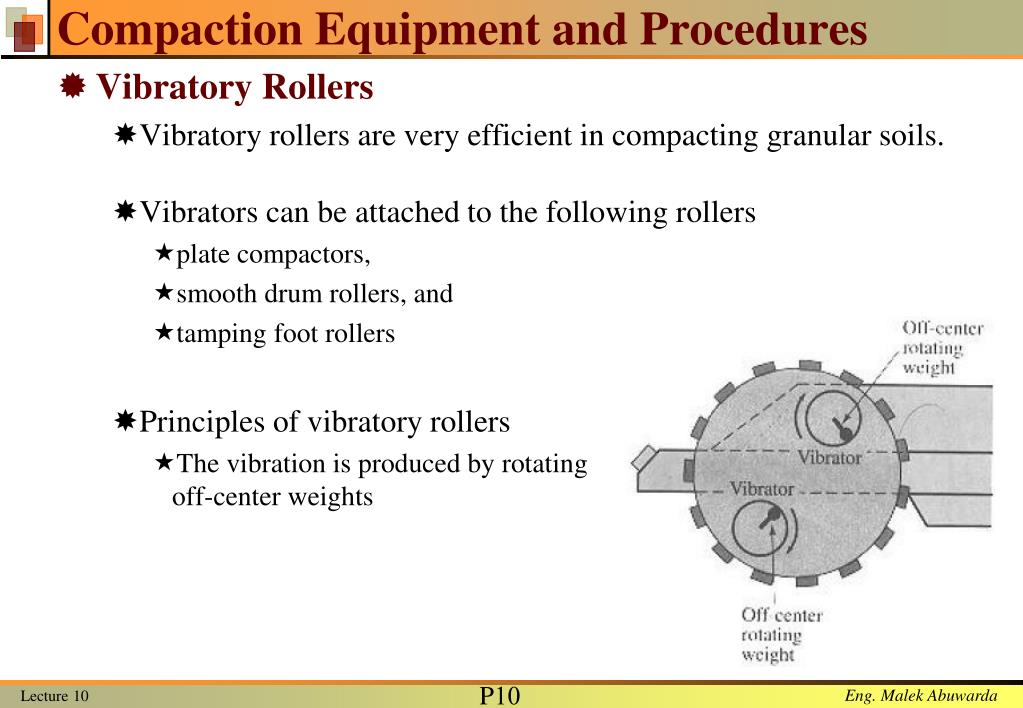 Compaction Equipment and Procedures

Vibratory Rollers

Vibratory rollers are very efficient in compacting granular soils.

Vibrators can be attached to the following rollers

plate compactors,

smooth drum rollers, and

tamping foot rollers

Principles of vibratory rollers

The vibration is produced by rotating off-center weights

Off-center rotating weight

Vibrator

Vibrator

Off center rotating weight

Lecture 10

P10

Eng. Malek Abuwarda